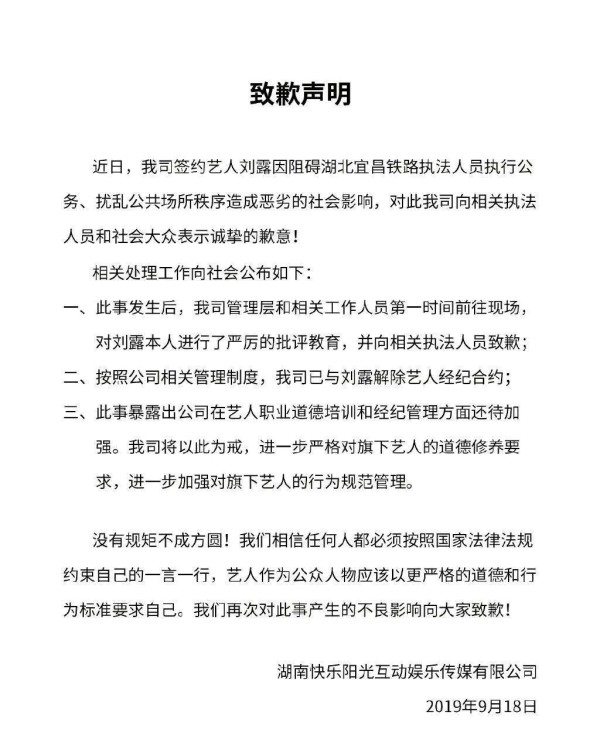 致歉声明

近日，我司签约艺人刘露因阻碍湖北宜昌铁路执法人员执行公务、扰乱公共场所秩序造成恶劣的社会影响，对此我司向相关执法人员和社会大众表示诚挚的歉意！

相关处理工作向社会公布如下：

一、此事发生后，我司管理层和相关工作人员第一时间前往现场，对刘露本人进行了严厉的批评教育，并向相关执法人员致歉；

二、按照公司相关管理制度，我司已与刘露解除艺人经纪合约；

三、此事暴露出公司在艺人职业道德培训和经纪管理方面还待加强。我司将以此为戒，进一步严格对旗下艺人的道德修养要求，进一步加强对旗下艺人的行为规范管理。

没有规矩不成方圆！我们相信任何人都必须按照国家法律法规约束自己的一言一行，艺人作为公众人物应该以更严格的道德和行为标准要求自己。我们再次对此事产生的不良影响向大家致歉！

湖南快乐阳光互动娱乐传媒有限公司

2019年9月18日